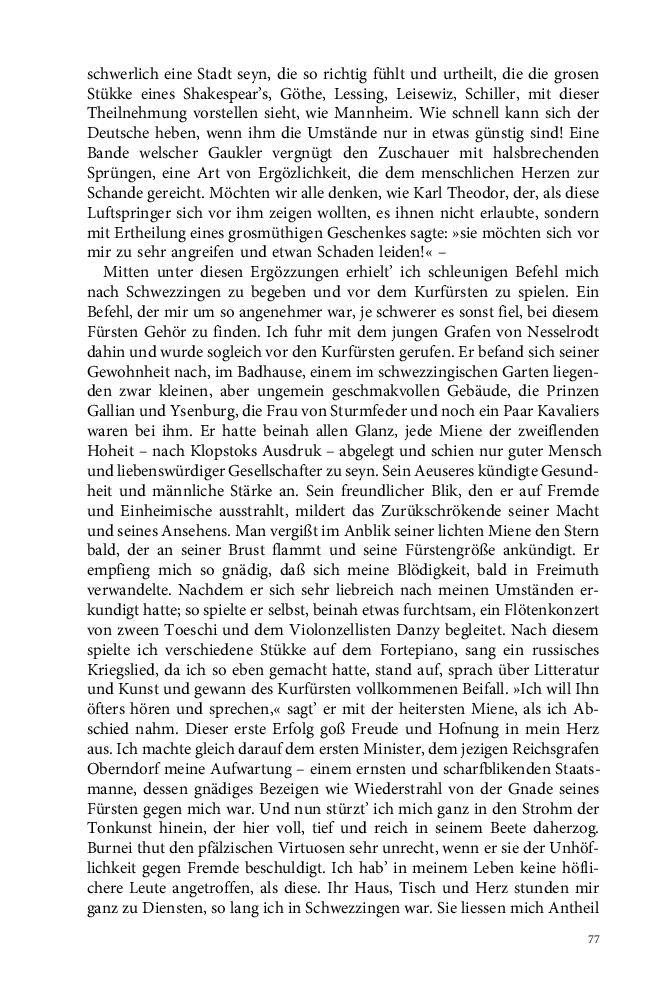 schwerlich eine Stadt seyn, die so richtig fühlt und urtheilt, die die grosen Stükke eines Shakespear's, Göthe, Lessing, Leisewiz, Schiller, mit dieser Theilnehmung vorstellen sieht, wie Mannheim. Wie schnell kann sich der Deutsche heben, wenn ihm die Umstände nur in etwas günstig sind! Eine Bande welscher Gaukler vergnügt den Zuschauer mit halsbrechenden Sprüngen, eine Art von Ergözlichkeit, die dem menschlichen Herzen zur Schande gereicht. Möchten wir alle denken, wie Karl Theodor, der, als diese Luftspringer sich vor ihm zeigen wollten, es ihnen nicht erlaubte, sondern mit Ertheilung eines grosmüthigen Geschenkes sagte: »sie möchten sich vor mir zu sehr angreifen und etwan Schaden leiden!« –

Mitten unter diesen Ergözzungen erhielt' ich schleunigen Befehl mich nach Schwezzingen zu begeben und vor dem Kurfürsten zu spielen. Ein Befehl, der mir um so angenehmer war, je schwerer es sonst fiel, bei diesem Fürsten Gehör zu finden. Ich fuhr mit dem jungen Grafen von Nesselrodt dahin und wurde sogleich vor den Kurfürsten gerufen. Er befand sich seiner Gewohnheit nach, im Badhause, einem im schwezzingischen Garten liegenden zwar kleinen, aber ungemein geschmakvollen Gebäude, die Prinzen Gallian und Ysenburg, die Frau von Sturmfeder und noch ein Paar Kavaliers waren bei ihm. Er hatte beinah allen Glanz, jede Miene der zweiflenden Hoheit – nach Klopstoks Ausdruk – abgelegt und schien nur guter Mensch und liebenswürdiger Gesellschafter zu seyn. Sein Aeuseres kündigte Gesundheit und männliche Stärke an. Sein freundlicher Blik, den er auf Fremde und Einheimische ausstrahlt, mildert das Zurükschrökende seiner Macht und seines Ansehens. Man vergißt im Anblik seiner lichten Miene den Stern bald, der an seiner Brust flammt und seine Fürstengröße ankündigt. Er empfieng mich so gnädig, daß sich meine Blödigkeit, bald in Freimuth verwandelte. Nachdem er sich sehr liebreich nach meinen Umständen erkundigt hatte; so spielte er selbst, beinah etwas furchtsam, ein Flötenkonzert von zween Toeschi und dem Violonzellisten Danzy begleitet. Nach diesem spielte ich verschiedene Stükke auf dem Fortepiano, sang ein russisches Kriegslied, da ich so eben gemacht hatte, stand auf, sprach über Litteratur und Kunst und gewann des Kurfürsten vollkommenen Beifall. »Ich will Ihn öfters hören und sprechen,« sagt' er mit der heitersten Miene, als ich Abschied nahm. Dieser erste Erfolg goß Freude und Hofnung in mein Herz aus. Ich machte gleich darauf dem ersten Minister, dem jezigen Reichsgrafen Oberndorf meine Aufwartung – einem ernsten und scharfblikenden Staatsmanne, dessen gnädiges Bezeigen wie Wiederstrahl von der Gnade seines Fürsten gegen mich war. Und nun stürzt' ich mich ganz in den Strohm der Tonkunst hinein, der hier voll, tief und reich in seinem Beete daherzog. Burnei thut den pfälzischen Virtuosen sehr unrecht, wenn er sie der Unhöflichkeit gegen Fremde beschuldigt. Ich hab' in meinem Leben keine höflichere Leute angetroffen, als diese. Ihr Haus, Tisch und Herz stunden mir ganz zu Diensten, so lang ich in Schwezzingen war. Sie liessen mich Antheil

77